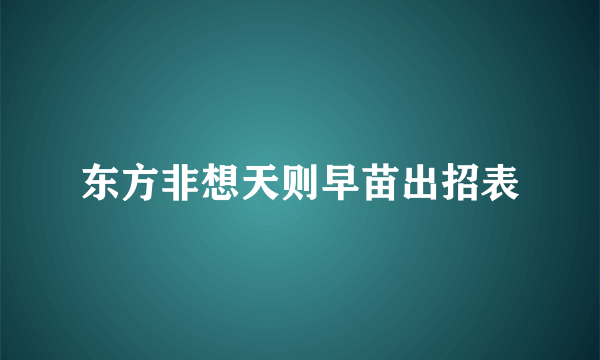 东方非想天则早苗出招表